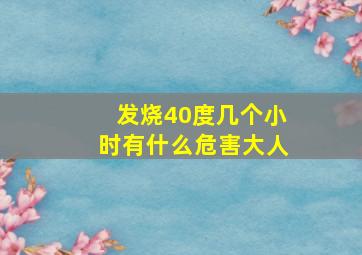 发烧40度几个小时有什么危害大人